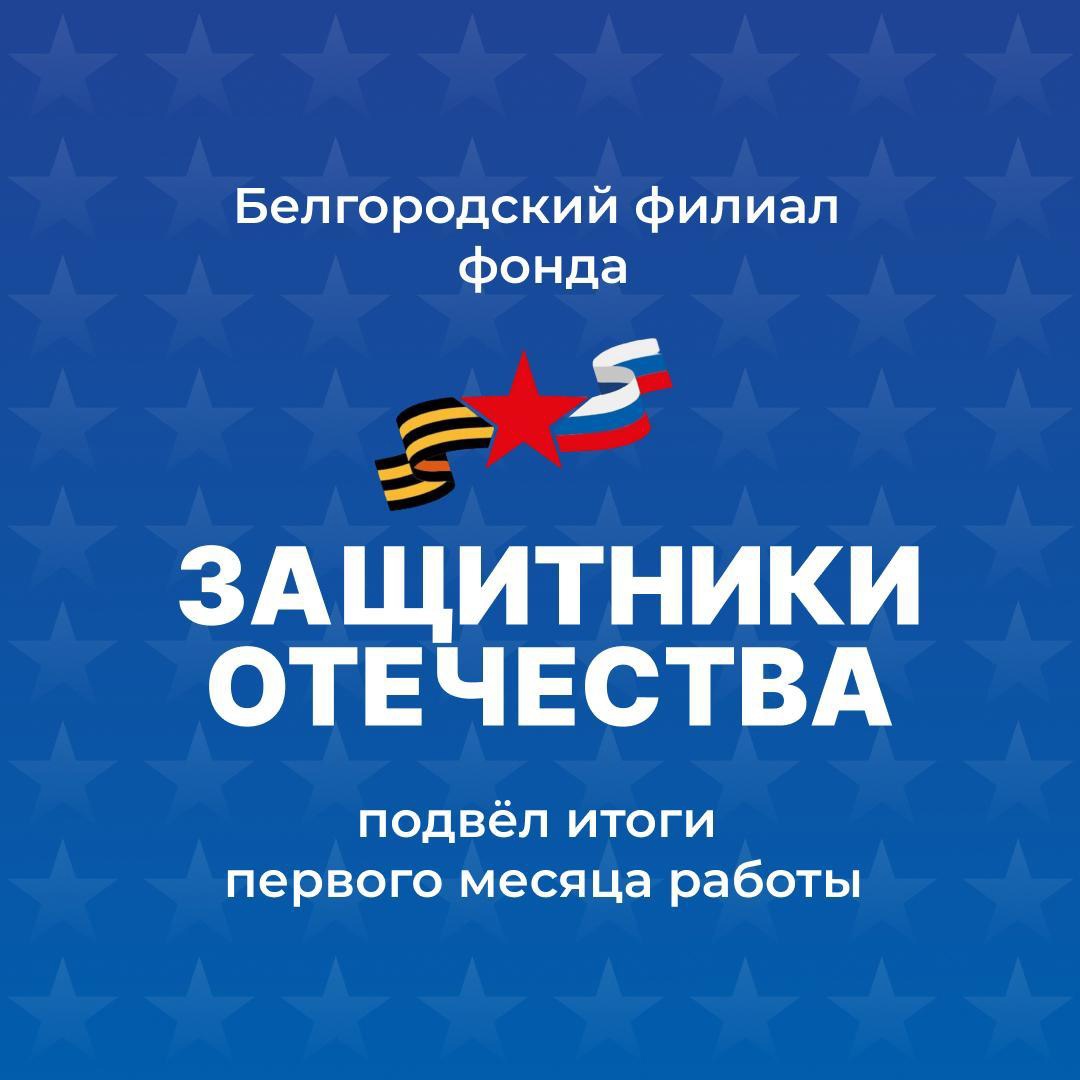 Белгородский филиал фонда

ЗАЩИТНИКИ ОТЕЧЕСТВА

подвёл итоги первого месяца работы